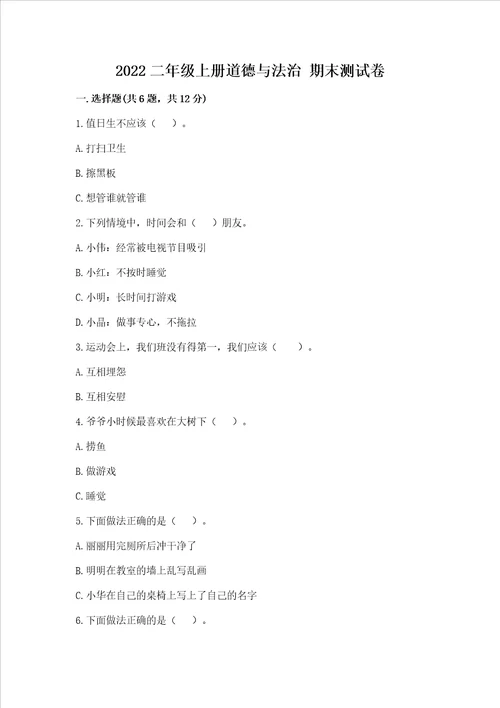 2022 二年级上册道德与法治 期末测试卷

一. 选择题(共 6 题，共 12 分)

1. 值日生不应该（ ）。

A. 打扫卫生

B. 擦黑板

C. 想管谁就管谁

2. 下列情境中，时间会和（ ）朋友。

A. 小伟：经常被电视节目吸引

B. 小红：不按时睡觉

C. 小明：长时间打游戏

D. 小晶：做事专心，不拖拉

3. 运动会上，我们班没有得第一，我们应该（ ）。

A. 互相埋怨

B. 互相安慰

4. 爷爷小时候最喜欢在大树下（ ）。

A. 捞鱼

B. 做游戏

C. 睡觉

5. 下面做法正确的是（ ）。

A. 丽丽用完厕所后冲干净了

B. 明明在教室的墙上乱写乱画

C. 小华在自己的桌椅上写上了自己的名字

6. 下面做法正确的是（ ）。